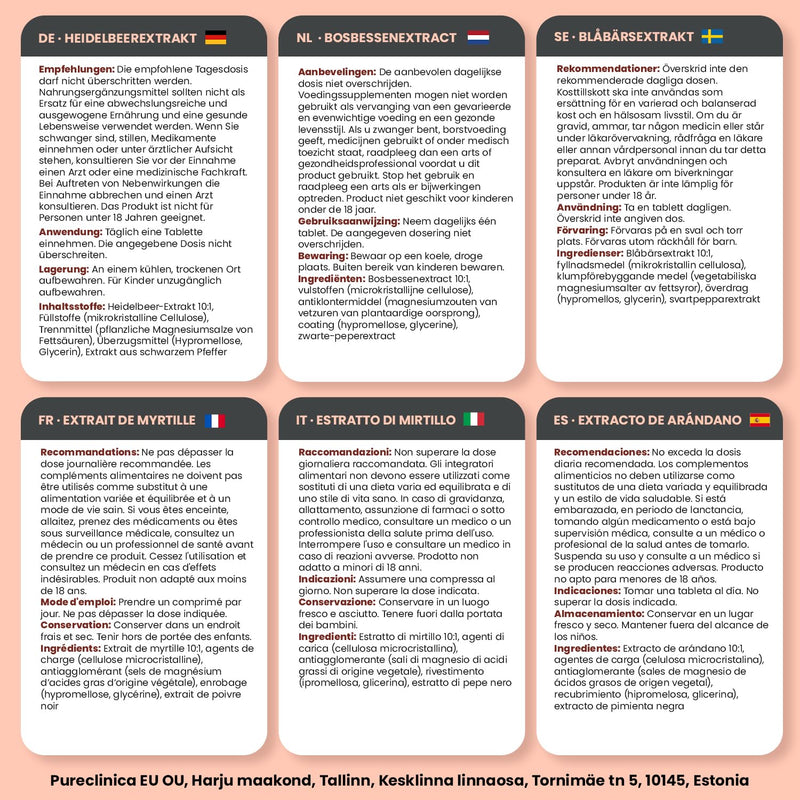 DE · HEIDELBEEREXTRAKT

Empfehlungen: Die empfohlene Tagesdosis darf nicht überschritten werden. Nahrungsergänzungsmittel sollten nicht als Ersatz für eine abwechslungsreiche und ausgewogene Ernährung und eine gesunde Lebensweise verwendet werden. Wenn Sie schwanger sind, stillen, Medikamente einnehmen oder unter ärztlicher Aufsicht stehen, konsultieren Sie vor der Einnahme einen Arzt oder eine medizinische Fachkraft. Bei Auftreten von Nebenwirkungen die Einnahme abbrechen und einen Arzt konsultieren. Das Produkt ist nicht für Personen unter 18 Jahren geeignet.

Anwendung: Täglich eine Tablette einnehmen. Die angegebene Dosis nicht überschreiten.

Lagerung: An einem kühlen, trockenen Ort aufbewahren. Für Kinder unzugänglich aufbewahren.

Inhaltsstoffe: Heidelbeer-Extrakt 10:1, Füllstoffe (mikrokristalline Cellulose), Trennmittel (pflanzliche Magnesiumsalze von Fettsäuren), Überzugsmittel (Hypromellose, Glycerin), Extrakt aus schwarzem Pfeffer

NL · BOSBESSENEXTRACT

Aanbevelingen: De aanbevolen dagelijkse dosis niet overschrijden. Voedingssupplementen mogen niet worden gebruikt als vervanging van een gevarieerde en evenwichtige voeding en een gezonde levensstijl. Als u zwanger bent, borstvoeding geeft, medicijnen gebruikt of onder medisch toezicht staat, raadpleeg dan een arts of gezondheidsprofessional voordat u dit product gebruikt. Stop het gebruik en raadpleeg een arts als er bijwerkingen optreden. Product niet geschikt voor kinderen onder de 18 jaar.

Gebruiksaanwijzing: Neem dagelijks één tablet. De aangegeven dosering niet overschrijden.

Bewaring: Bewaar op een koele, droge plaats. Buiten bereik van kinderen bewaren.

Ingrediënten: Bosbessenextract 10:1, vulstoffen (microkristallijne cellulose), antiklontermiddel (magnesiumzouten van vetzuren van plantaardige oorsprong), coating (hypromellose, glycerine), zwarte-peperextract

SE · BLÅBÄRSEXTRAKT

Rekommendationer: Överskrid inte den rekommenderade dagliga dosen. Kosttillskott ska inte användas som ersättning för en varierad och balanserad kost och en hälsosam livsstil. Om du är gravid, ammar, tar någon medicin eller står under läkarövervakning, rådfråga en läkare eller annan vårdpersonal innan du tar detta preparat. Avbryt användningen och konsultera en läkare om biverkningar uppstår. Produkten är inte lämplig för personer under 18 år.

Användning: Ta en tablett dagligen. Överskrid inte angiven dos.

Förvaring: Förvaras på en sval och torr plats. Förvaras utom räckhåll för barn.

Ingredienser: Blåbärsextrakt 10:1, fyllnadsmedel (mikrokristallin cellulosa), klumpförebyggande medel (vegetabiliska magnesiumsalter av fettsyror), överdrag (hypromellos, glycerin), svartpepparextrakt

FR · EXTRAIT DE MYRTILLE

Recommandations: Ne pas dépasser la dose journalière recommandée. Les compléments alimentaires ne doivent pas être utilisés comme substitut à une alimentation variée et équilibrée et à un mode de vie sain. Si vous êtes enceinte, allaitez, prenez des médicaments ou êtes sous surveillance médicale, consultez un médecin ou un professionnel de santé avant de prendre ce produit. Cessez l'utilisation et consultez un médecin en cas d'effets indésirables. Produit non adapté aux moins de 18 ans.

Mode d'emploi: Prendre un comprimé par jour. Ne pas dépasser la dose indiquée.

Conservation: Conserver dans un endroit frais et sec. Tenir hors de portée des enfants.

Ingrédients: Extrait de myrtille 10:1, agents de charge (cellulose microcristalline), antiagglomérant (sels de magnésium d'acides gras d'origine végétale), enrobage (hypromellose, glycérine), extrait de poivre noir

IT · ESTRATTO DI MIRTILLO

Raccomandazioni: Non superare la dose giornaliera raccomandata. Gli integratori alimentari non devono essere utilizzati come sostituti di una dieta varia ed equilibrata e di uno stile di vita sano. In caso di gravidanza, allattamento, assunzione di farmaci o sotto controllo medico, consultare un medico o un professionista della salute prima dell'uso. Interrompere l'uso e consultare un medico in caso di reazioni avverse. Prodotto non adatto a minori di 18 anni.

Indicazioni: Assumere una compressa al giorno. Non superare la dose indicata.

Conservazione: Conservare in un luogo fresco e asciutto. Tenere fuori dalla portata dei bambini.

Ingredienti: Estratto di mirtillo 10:1, agenti di carica (cellulosa microcristallina), antiagglomerante (sali di magnesio di acidi grassi di origine vegetale), rivestimento (ipromellosa, glicerina), estratto di pepe nero

ES · EXTRACTO DE ARÁNDANO

Recomendaciones: No exceda la dosis diaria recomendada. Los complementos alimenticios no deben utilizarse como sustitutos de una dieta variada y equilibrada y un estilo de vida saludable. Si está embarazada, en periodo de lanctancia, tomando algún medicamento o está bajo supervisión médica, consulte a un médico o profesional de la salud antes de tomarlo. Suspenda su uso y consulte a un médico si se producen reacciones adversas. Producto no apto para menores de 18 años.

Indicaciones: Tomar una tableta al día. No superar la dosis indicada.

Almacenamiento: Conservar en un lugar fresco y seco. Mantener fuera del alcance de los niños.

Ingredientes: Extracto de arándano 10:1, agentes de carga (celulosa microcristalina), antiaglomerante (sales de magnesio de ácidos grasos de origen vegetal), recubrimiento (hipromelosa, glicerina), extracto de pimienta negra

Pureclinica EU OU, Harju maakond, Tallinn, Kesklinna linnaosa, Tornimäe tn 5, 10145, Estonia